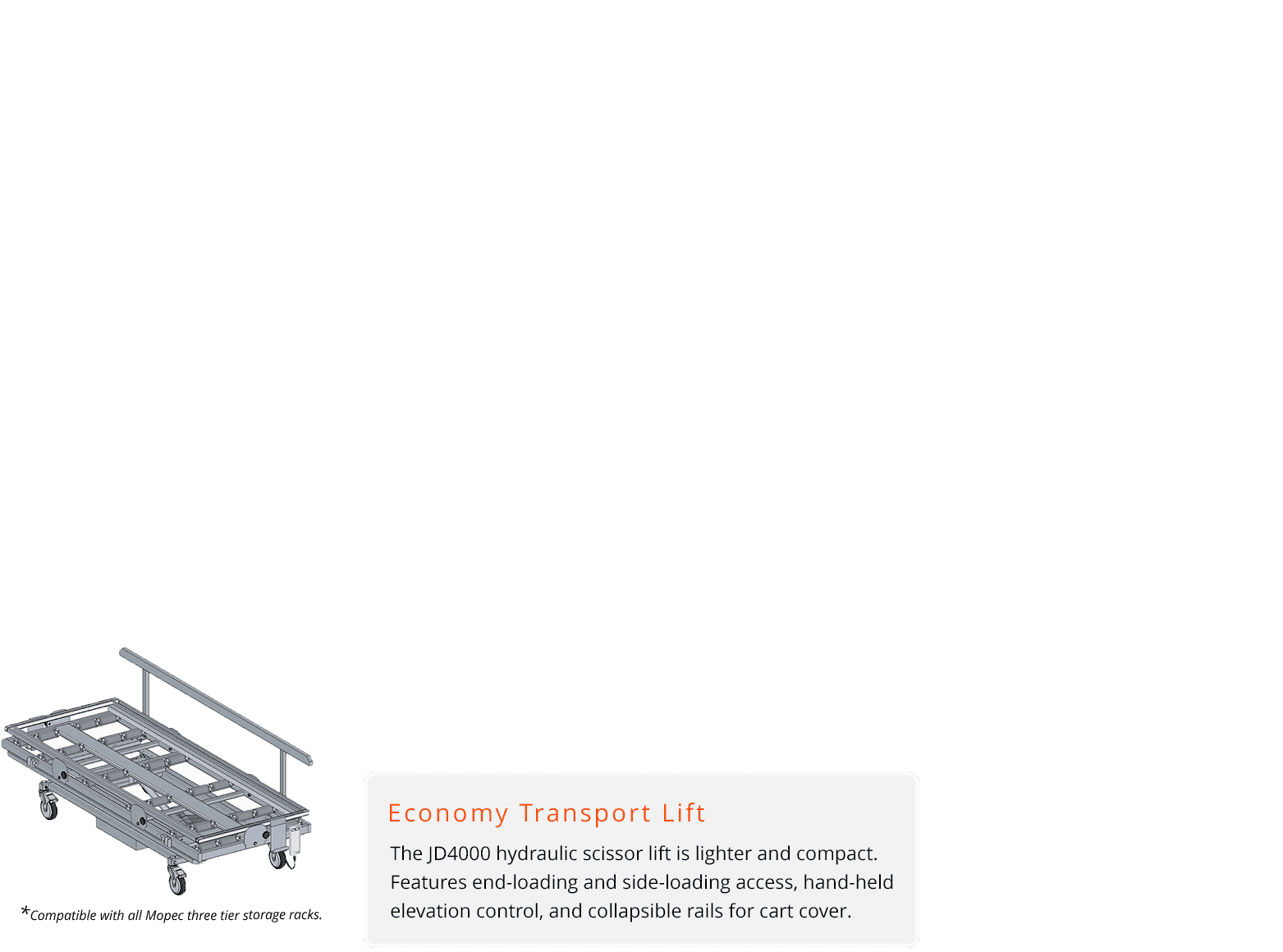 *Compatible with all Mopec three tier storage racks.

Economy Transport Lift

The JD4000 hydraulic scissor lift is lighter and compact. Features end-loading and side-loading access, hand-held elevation control, and collapsible rails for cart cover.